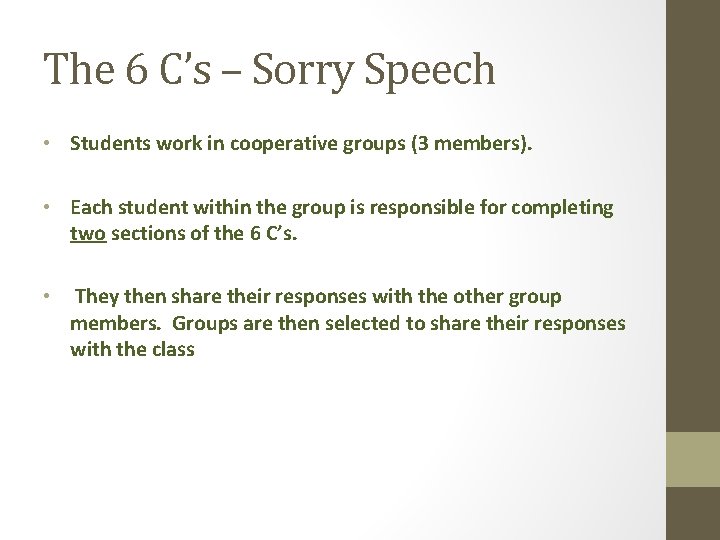 The 6 C's – Sorry Speech

• Students work in cooperative groups (3 members).

• Each student within the group is responsible for completing two sections of the 6 C's.

• They then share their responses with the other group members. Groups are then selected to share their responses with the class